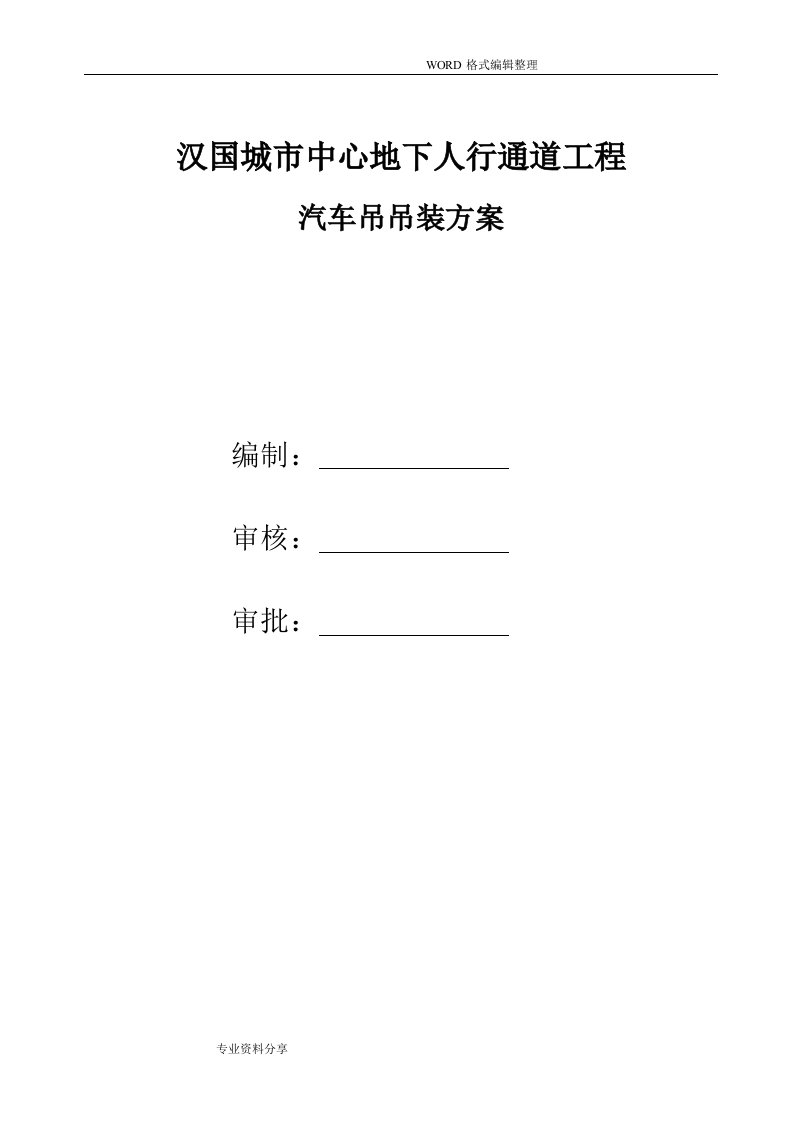 WORD 格式编辑整理

汉国城市中心地下人行通道工程

汽车吊吊装方案

编制：

审核：

审批：

专业资料分享